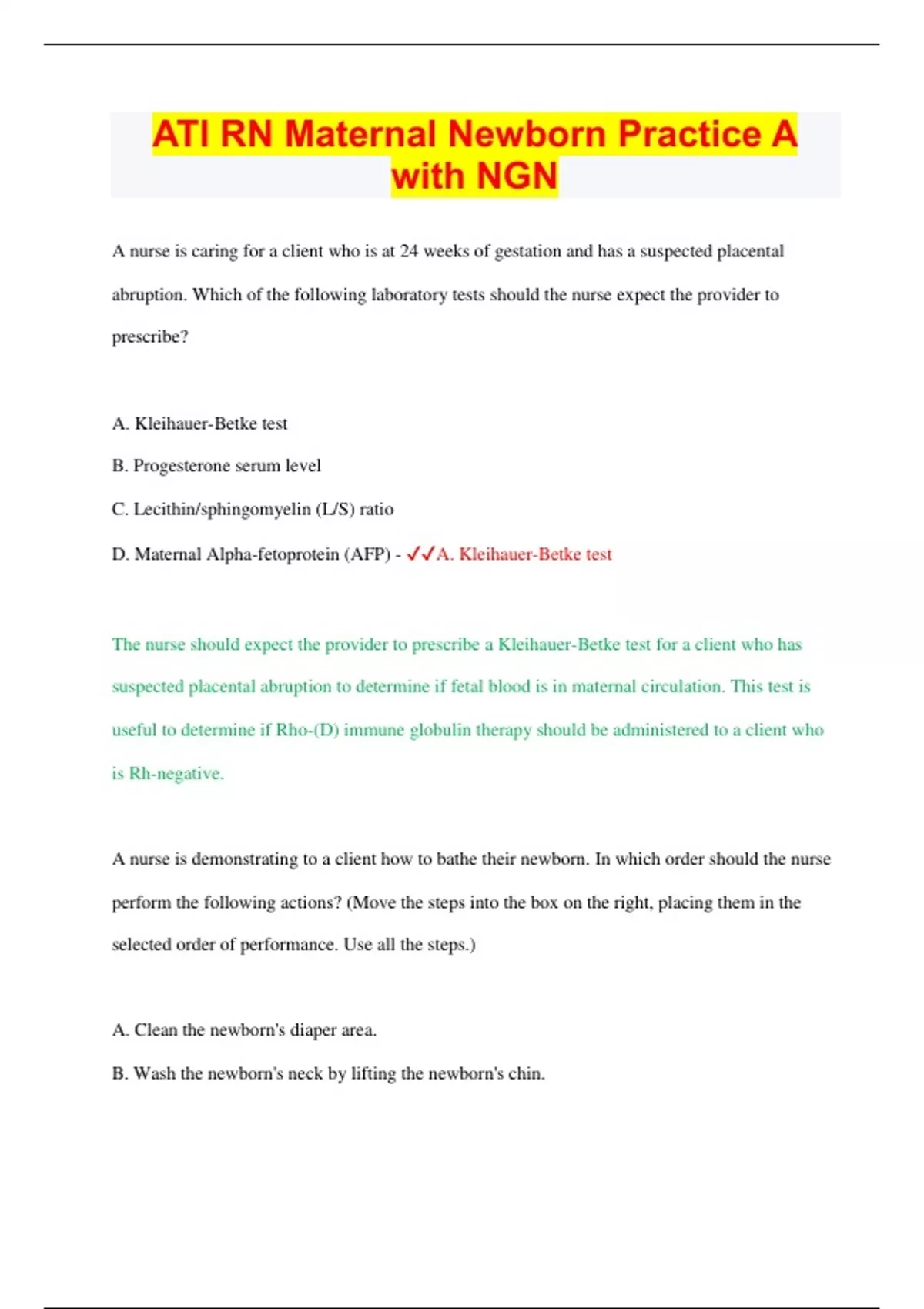 ATI RN Maternal Newborn Practice A with NGN

A nurse is caring for a client who is at 24 weeks of gestation and has a suspected placental abruption. Which of the following laboratory tests should the nurse expect the provider to prescribe?

A. Kleihauer-Betke test

B. Progesterone serum level

C. Lecithin/sphingomyelin (L/S) ratio

D. Maternal Alpha-fetoprotein (AFP) - ✓✓A. Kleihauer-Betke test

The nurse should expect the provider to prescribe a Kleihauer-Betke test for a client who has suspected placental abruption to determine if fetal blood is in maternal circulation. This test is useful to determine if Rho-(D) immune globulin therapy should be administered to a client who is Rh-negative.

A nurse is demonstrating to a client how to bathe their newborn. In which order should the nurse perform the following actions? (Move the steps into the box on the right, placing them in the selected order of performance. Use all the steps.)

A. Clean the newborn's diaper area.

B. Wash the newborn's neck by lifting the newborn's chin.